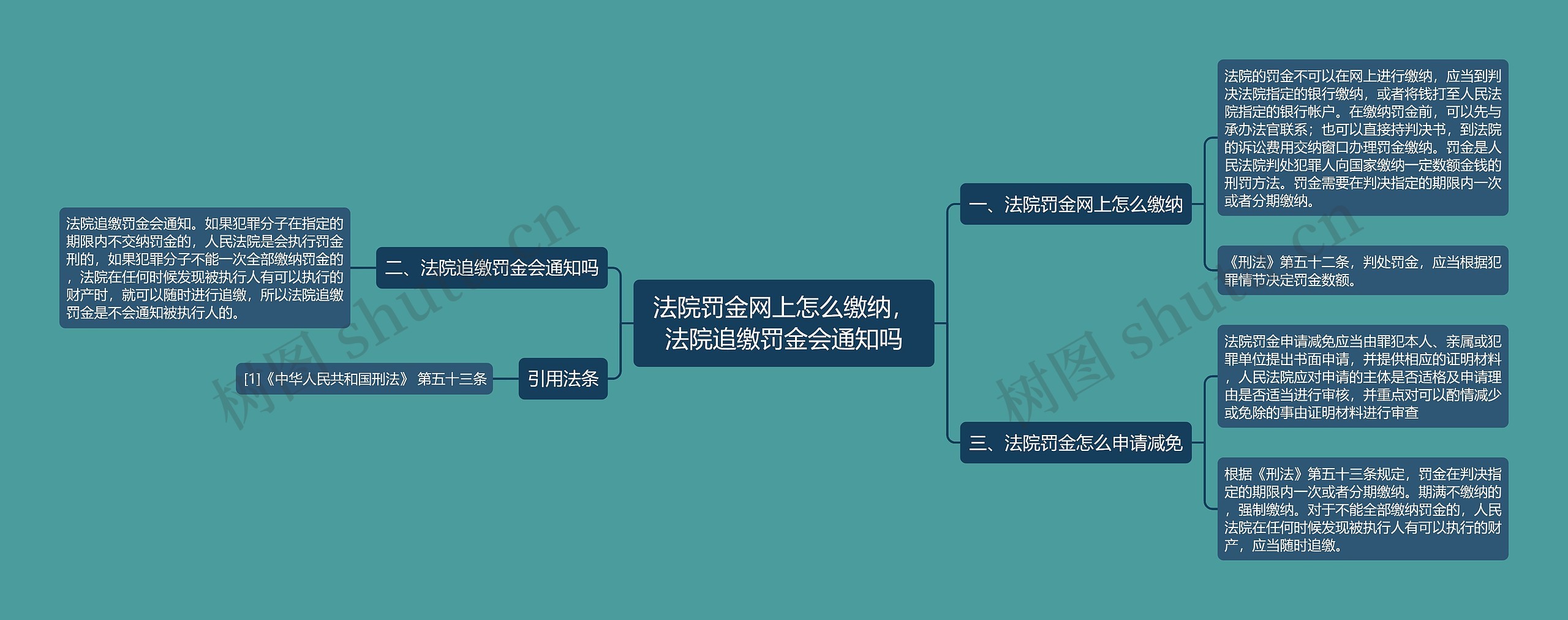 法院罚金网上怎么缴纳，法院追缴罚金会通知吗

一、法院罚金网上怎么缴纳

法院的罚金不可以在网上进行缴纳，应当到判决法院指定的银行缴纳，或者将钱打至人民法院指定的银行帐户。在缴纳罚金前，可以先与承办法官联系；也可以直接持判决书，到法院的诉讼费用交纳窗口办理罚金缴纳。罚金是人民法院判处犯罪人向国家缴纳一定数额金钱的刑罚方法。罚金需要在判决指定的期限内一次或者分期缴纳。

《刑法》第五十二条，判处罚金，应当根据犯罪情节决定罚金数额。

三、法院罚金怎么申请减免

法院罚金申请减免应当由罪犯本人、亲属或犯罪单位提出书面申请，并提供相应的证明材料，人民法院应对申请的主体是否适格及申请理由是否适当进行审核，并重点对可以酌情减少或免除的事由证明材料进行审查

根据《刑法》第五十三条规定，罚金在判决指定的期限内一次或者分期缴纳。期满不缴纳的，强制缴纳。对于不能全部缴纳罚金的，人民法院在任何时候发现被执行人有可以执行的财产，应当随时追缴。

二、法院追缴罚金会通知吗

法院追缴罚金会通知。如果犯罪分子在指定的期限内不交纳罚金的，人民法院是会执行罚金刑的，如果犯罪分子不能一次全部缴纳罚金的，法院在任何时候发现被执行人有可以执行的财产时，就可以随时进行追缴，所以法院追缴罚金是不会通知被执行人的。

引用法条

[1]《中华人民共和国刑法》 第五十三条

树图 shutu.cn

树图 shutu.cn